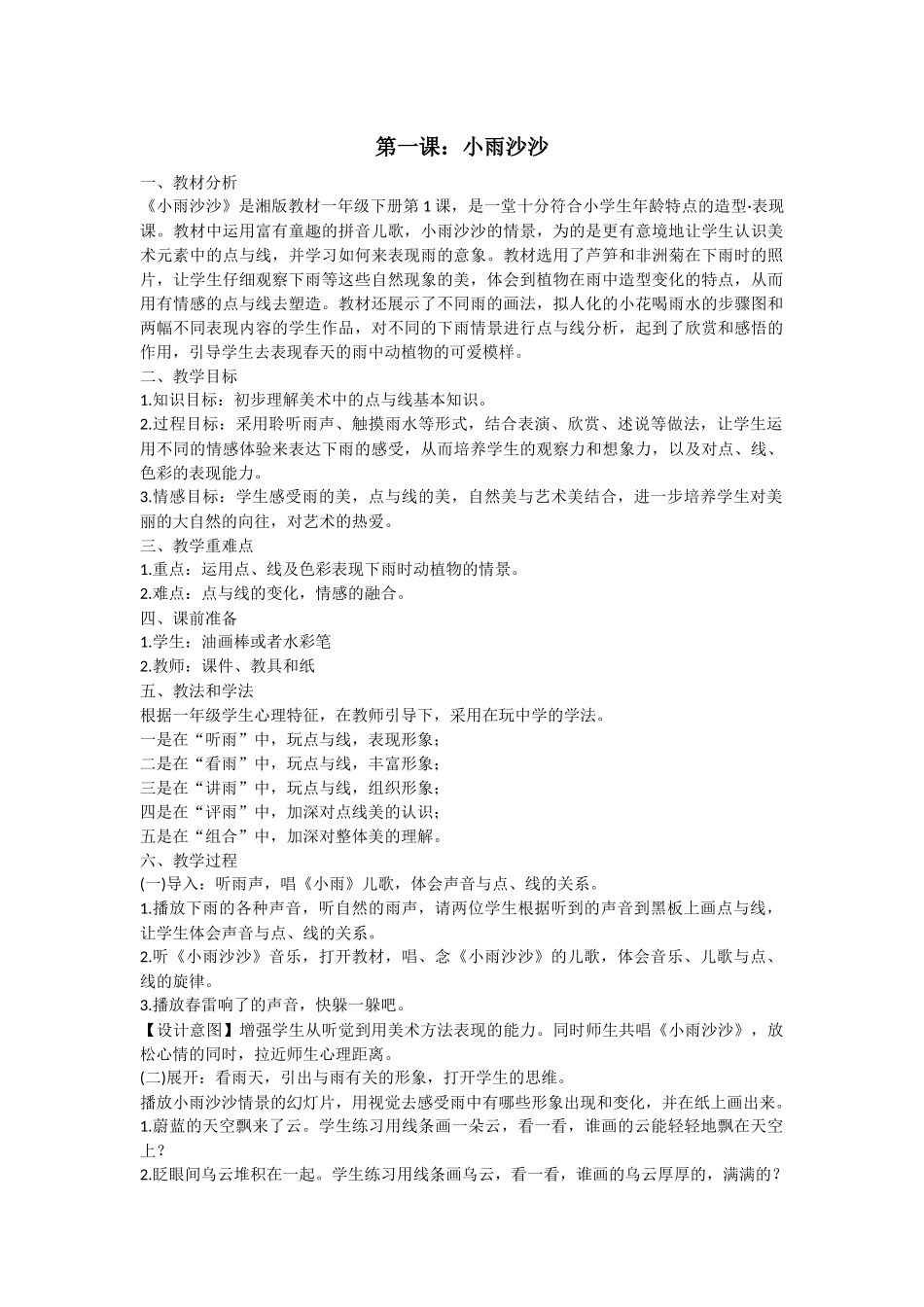 第一课：小雨沙沙

一、教材分析

《小雨沙沙》是湘版教材一年级下册第1课，是一堂十分符合小学生年龄特点的造型·表现课。教材中运用富有童趣的拼音儿歌，小雨沙沙的情景，为的是更有意境地让学生认识美术元素中的点与线，并学习如何来表现雨的意象。教材选用了芦笋和非洲菊在下雨时的照片，让学生仔细观察下雨等这些自然现象的美，体会到植物在雨中造型变化的特点，从而用有情感的点与线去塑造。教材还展示了不同雨的画法，拟人化的小花喝雨水的步骤图和两幅不同表现内容的学生作品，对不同的下雨情景进行点与线分析，起到了欣赏和感悟的作用，引导学生去表现春天的雨中动植物的可爱模样。

二、教学目标

1.知识目标：初步理解美术中的点与线基本知识。

2.过程目标：采用聆听雨声、触摸雨水等形式，结合表演、欣赏、述说等做法，让学生运用不同的情感体验来表达下雨的感受，从而培养学生的观察力和想象力，以及对点、线、色彩的表现能力。

3.情感目标：学生感受雨的美，点与线的美，自然美与艺术美结合，进一步培养学生对美丽的大自然的向往，对艺术的热爱。

三、教学重难点

1.重点：运用点、线及色彩表现下雨时动植物的情景。

2.难点：点与线的变化，情感的融合。

四、课前准备

1.学生：油画棒或者水彩笔

2.教师：课件、教具和纸

五、教法和学法

根据一年级学生心理特征，在教师引导下，采用在玩中学的学法。

一是在“听雨”中，玩点与线，表现形象；

二是在“看雨”中，玩点与线，丰富形象；

三是在“讲雨”中，玩点与线，组织形象；

四是在“评雨”中，加深对点线美的认识；

五是在“组合”中，加深对整体美的理解。

六、教学过程

(一)导入：听雨声，唱《小雨》儿歌，体会声音与点、线的关系。

1.播放下雨的各种声音，听自然的雨声，请两位学生根据听到的声音到黑板上画点与线，让学生体会声音与点、线的关系。

2.听《小雨沙沙》音乐，打开教材，唱、念《小雨沙沙》的儿歌，体会音乐、儿歌与点、线的旋律。

3.播放春雷响了的声音，快躲一躲吧。

【设计意图】增强学生从听觉到用美术方法表现的能力。同时师生共唱《小雨沙沙》，放松心情的同时，拉近师生心理距离。

(二)展开：看雨天，引出与雨有关的形象，打开学生的思维。

播放小雨沙沙情景的幻灯片，用视觉去感受雨中有哪些形象出现和变化，并在纸上画出来。

1.蔚蓝的天空飘来了云。学生练习用线条画一朵云，看一看，谁画的云能轻轻地飘在天空上？

2.眨眼间乌云堆积在一起。学生练习用线条画乌云，看一看，谁画的乌云厚厚的，满满的？